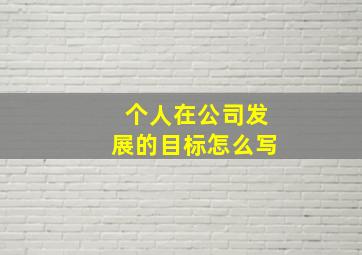 个人在公司发展的目标怎么写